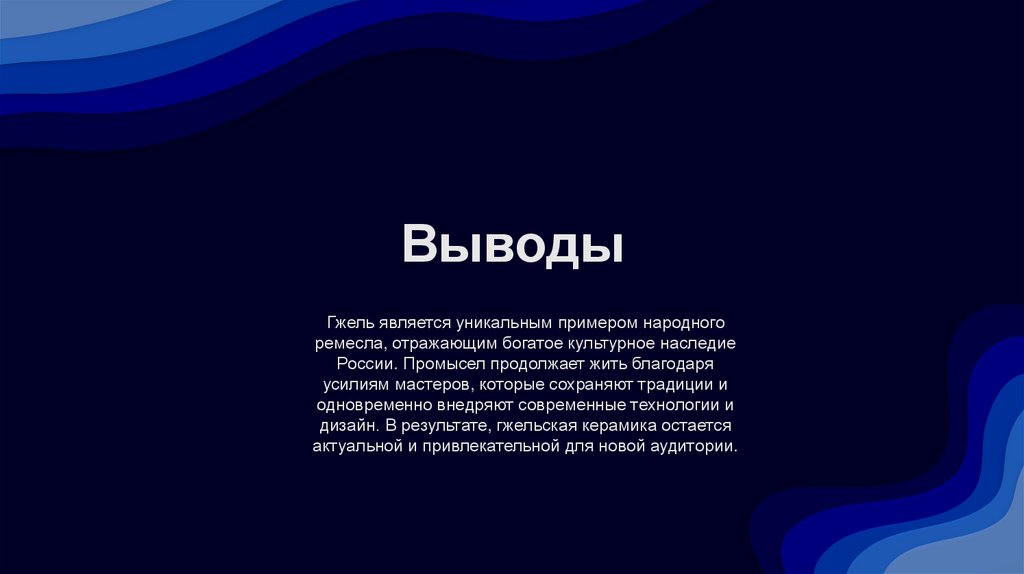 Выводы

Гжель является уникальным примером народного ремесла, отражающим богатое культурное наследие России. Промысел продолжает жить благодаря усилиям мастеров, которые сохраняют традиции и одновременно внедряют современные технологии и дизайн. В результате, гжельская керамика остается актуальной и привлекательной для новой аудитории.